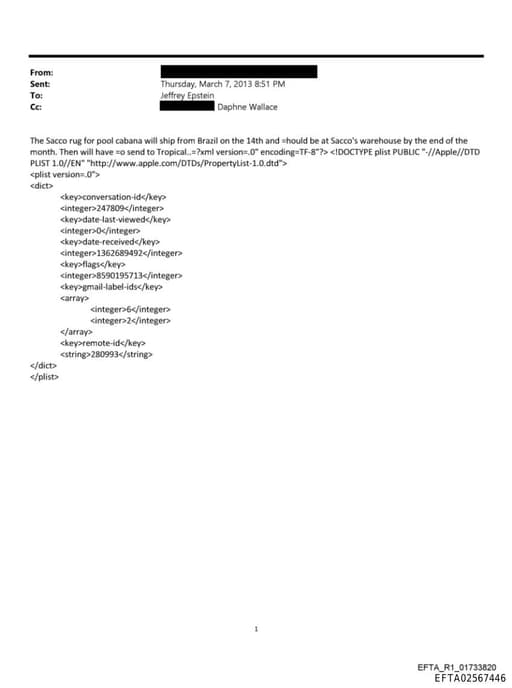 From:
Sent: Thursday, March 7, 2013 8:51 PM
To: Jeffrey Epstein
Cc: Daphne Wallace

The Sacco rug for pool cabana will ship from Brazil on the 14th and =hould be at Sacco's warehouse by the end of the month. Then will have =o send to Tropical..=?xml version=.0" encoding=TF-8"?> <!DOCTYPE plist PUBLIC "-//Apple//DTD PLIST 1.0//EN" "http://www.apple.com/DTDs/PropertyList-1.0.dtd">
<plist version=.0">
<dict>
<key>conversation-id</key>
<integer>247809</integer>
<key>date-last-viewed</key>
<integer>0</integer>
<key>date-received</key>
<integer>1362689492</integer>
<key>flags</key>
<integer>8590195713</integer>
<key>gmail-label-ids</key>
<array>
<integer>6</integer>
<integer>2</integer>
</array>
<key>remote-id</key>
<string>280993</string>
</dict>
</plist>

1

EFTA_R1_01733820
EFTA02567446